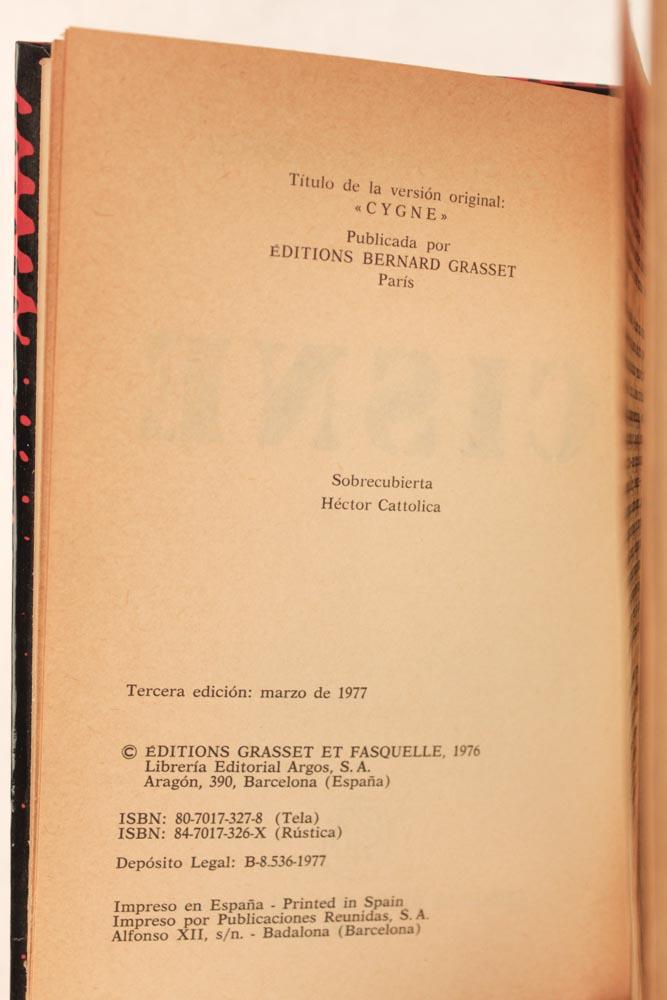 Título de la versión original:
«CYGNE»

Publicada por
ÉDITIONS BERNARD GRASSET
París

Sobrecubierta
Héctor Cattolica

Tercera edición: marzo de 1977

© ÉDITIONS GRASSET ET FASQUELLE, 1976
Librería Editorial Argos, S. A.
Aragón, 390, Barcelona (España)

ISBN: 80-7017-327-8 (Tela)
ISBN: 84-7017-326-X (Rústica)

Depósito Legal: B-8.536-1977

Impreso en España - Printed in Spain
Impreso por Publicaciones Reunidas, S. A.
Alfonso XII, s/n. - Badalona (Barcelona)